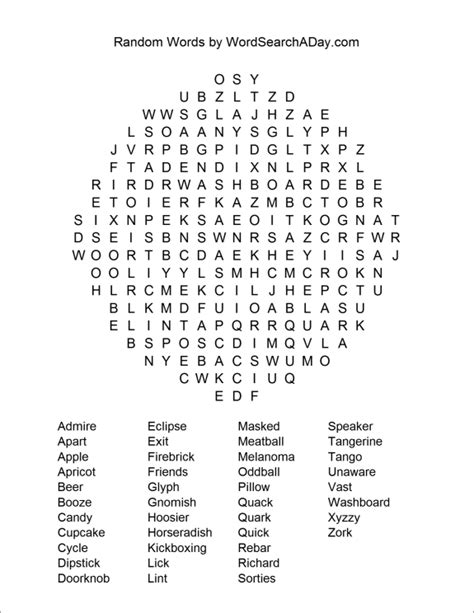 Random Words by WordSearchADay.com

O S Y
U B Z L T Z D
W W S G L A J H Z A E
L S O A A N Y S G L Y P H
J V R P B G P I D G L T X P Z
F T A D E N D I X N L P R X L
R I R D R W A S H B O A R D E B E
E T O I E R F K A Z M B C T O B R
S I X N P E K S A E O I T K O G N A T
D S E I S B N S W N R S A Z C R F W R
W O O R T B C D A E K H E Y I I S A J
O O L I Y Y L S M H C M C R O K N
H L R C M E K C I L J H E P C T U
B L K M D F U I O A B L A S U
E L I N T A P Q R R Q U A R K
B S P O S C D I M Q V L A
N Y E B A C S W U M O
C W K C I U Q
E D F

Admire
Apart
Apple
Apricot
Beer
Booze
Candy
Cupcake
Cycle
Dipstick
Doorknob

Eclipse
Exit
Firebrick
Friends
Glyph
Gnomish
Hoosier
Horseradish
Kickboxing
Lick
Lint

Masked
Meatball
Melanoma
Oddball
Pillow
Quack
Quark
Quick
Rebar
Richard
Sorties

Speaker
Tangerine
Tango
Unaware
Vast
Washboard
Xyzzy
Zork